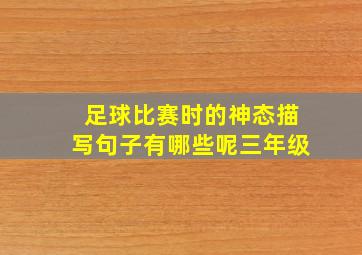 足球比赛时的神态描写句子有哪些呢三年级